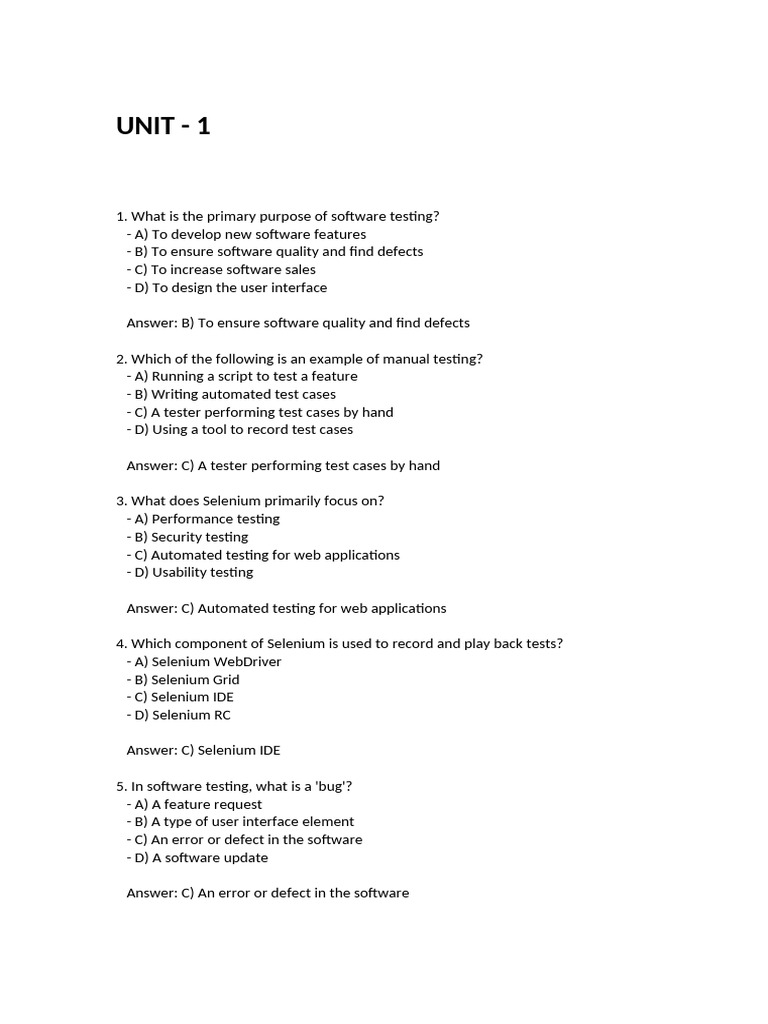 UNIT - 1

1. What is the primary purpose of software testing?
- A) To develop new software features
- B) To ensure software quality and find defects
- C) To increase software sales
- D) To design the user interface

Answer: B) To ensure software quality and find defects

2. Which of the following is an example of manual testing?
- A) Running a script to test a feature
- B) Writing automated test cases
- C) A tester performing test cases by hand
- D) Using a tool to record test cases

Answer: C) A tester performing test cases by hand

3. What does Selenium primarily focus on?
- A) Performance testing
- B) Security testing
- C) Automated testing for web applications
- D) Usability testing

Answer: C) Automated testing for web applications

4. Which component of Selenium is used to record and play back tests?
- A) Selenium WebDriver
- B) Selenium Grid
- C) Selenium IDE
- D) Selenium RC

Answer: C) Selenium IDE

5. In software testing, what is a 'bug'?
- A) A feature request
- B) A type of user interface element
- C) An error or defect in the software
- D) A software update

Answer: C) An error or defect in the software